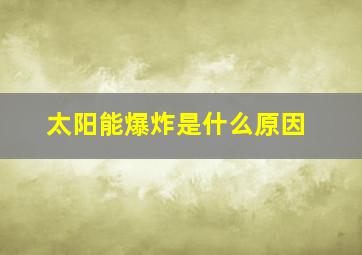 太阳能爆炸是什么原因